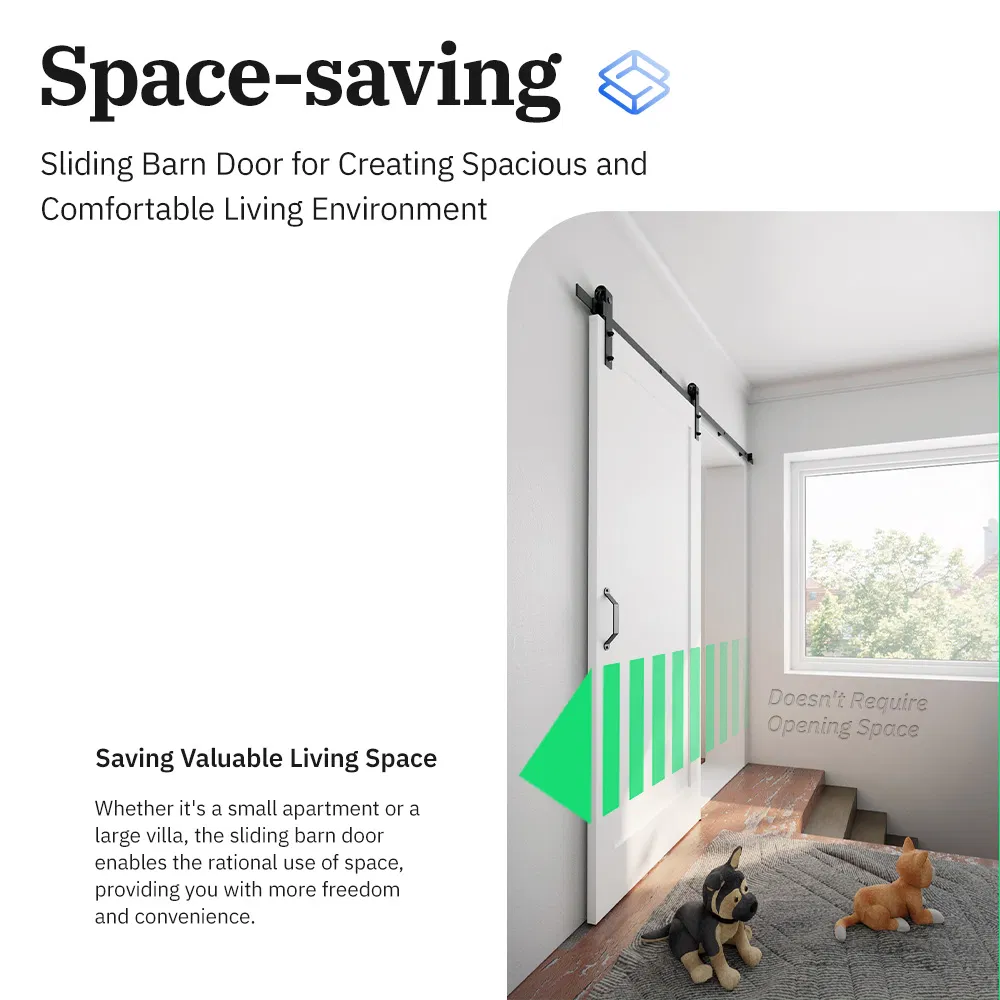 Space-saving

Sliding Barn Door for Creating Spacious and Comfortable Living Environment

Doesn't Require Opening Space

Saving Valuable Living Space

Whether it's a small apartment or a large villa, the sliding barn door enables the rational use of space, providing you with more freedom and convenience.